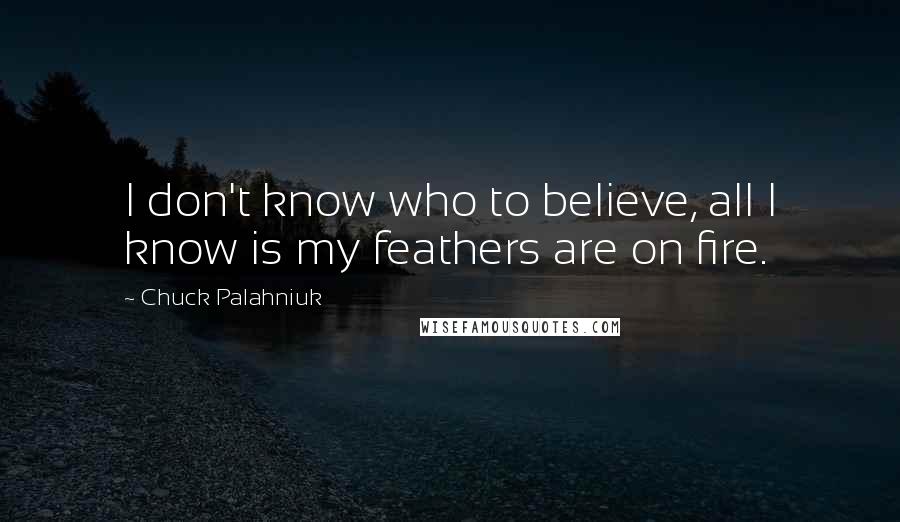 I don't know who to believe, all I know is my feathers are on fire.

~ Chuck Palahniuk

WISEFAMOUSQUOTES.COM